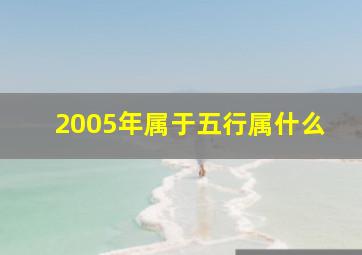 2005年属于五行属什么